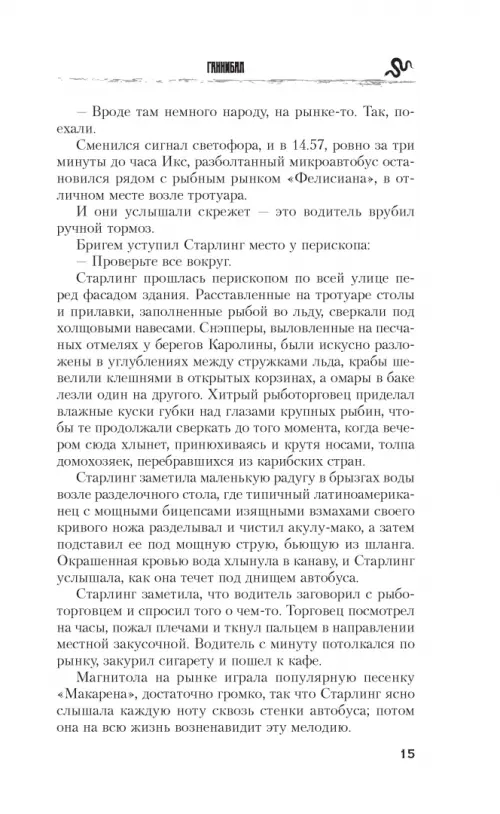 ГАННИБАЛ

— Вроде там немного народу, на рынке-то. Так, поехали.

Сменился сигнал светофора, и в 14.57, ровно за три минуты до часа Икс, разболтанный микроавтобус остановился рядом с рыбным рынком «Фелисиана», в отличном месте возле тротуара.

И они услышали скрежет — это водитель врубил ручной тормоз.

Бригем уступил Старлинг место у перископа:

— Проверьте все вокруг.

Старлинг прошлась перископом по всей улице перед фасадом здания. Расставленные на тротуаре столы и прилавки, заполненные рыбой во льду, сверкали под холщовыми навесами. Снэпперы, выловленные на песчаных отмелях у берегов Каролины, были искусно разложены в углублениях между стружками льда, крабы шевелили клешнями в открытых корзинах, а омары в баке лезли один на другого. Хитрый рыботорговец приделал влажные куски губки над глазами крупных рыбин, чтобы те продолжали сверкать до того момента, когда вечером сюда хлынет, принюхиваясь и крутя носами, толпа домохозяек, перебравшихся из карибских стран.

Старлинг заметила маленькую радугу в брызгах воды возле разделочного стола, где типичный латиноамериканец с мощными бицепсами изящными взмахами своего кривого ножа разделывал и чистил акулу-мако, а затем подставил ее под мощную струю, бьющую из шланга. Окрашенная кровью вода хлынула в канаву, и Старлинг услышала, как она течет под днищем автобуса.

Старлинг заметила, что водитель заговорил с рыботорговцем и спросил того о чем-то. Торговец посмотрел на часы, пожал плечами и ткнул пальцем в направлении местной закусочной. Водитель с минуту потолкался по рынку, закурил сигарету и пошел к кафе.

Магнитола на рынке играла популярную песенку «Макарена», достаточно громко, так что Старлинг ясно слышала каждую ноту сквозь стенки автобуса; потом она на всю жизнь возненавидит эту мелодию.

15